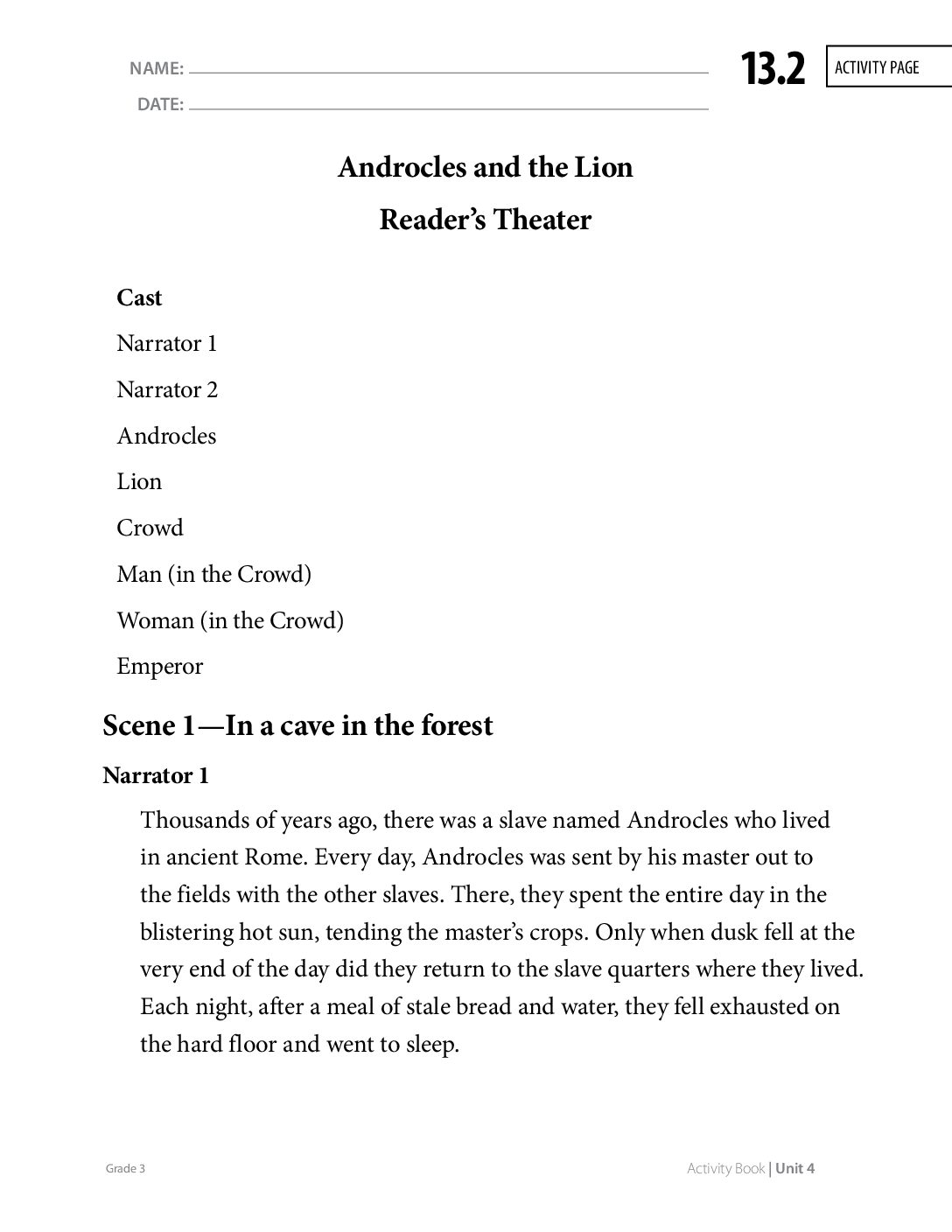 NAME: ____

DATE: ____

13.2 ACTIVITY PAGE

Androcles and the Lion

Reader's Theater

Cast

Narrator 1

Narrator 2

Androcles

Lion

Crowd

Man (in the Crowd)

Woman (in the Crowd)

Emperor

Scene 1—In a cave in the forest

Narrator 1

Thousands of years ago, there was a slave named Androcles who lived in ancient Rome. Every day, Androcles was sent by his master out to the fields with the other slaves. There, they spent the entire day in the blistering hot sun, tending the master's crops. Only when dusk fell at the very end of the day did they return to the slave quarters where they lived. Each night, after a meal of stale bread and water, they fell exhausted on the hard floor and went to sleep.

Grade 3

Activity Book | Unit 4